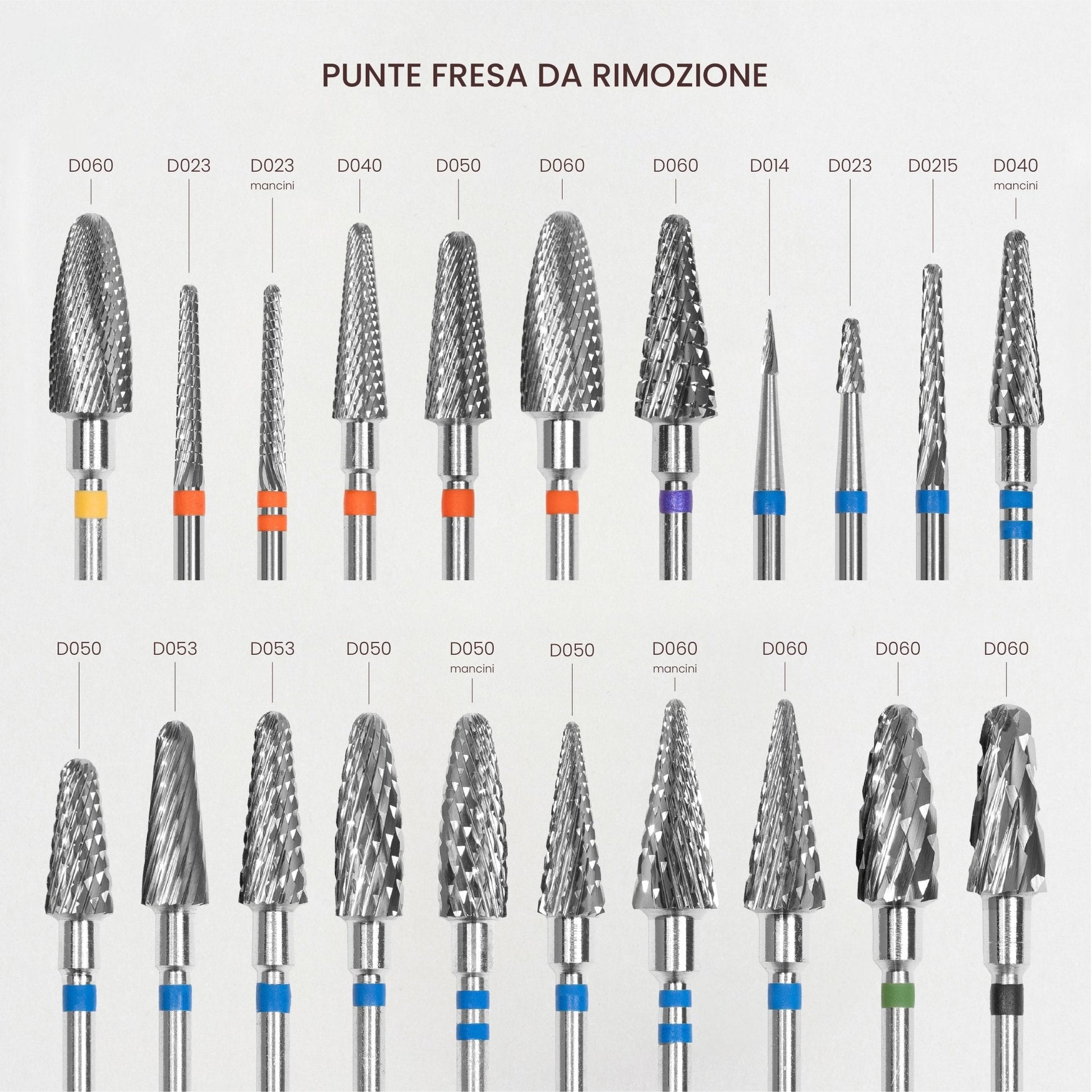 PUNTE FRESA DA RIMOZIONE

D060

D023

D023
mancini

D040

D050

D060

D060

D014

D023

D0215

D040
mancini

D050

D053

D053

D050

D050
mancini

D050

D060
mancini

D060

D060

D060